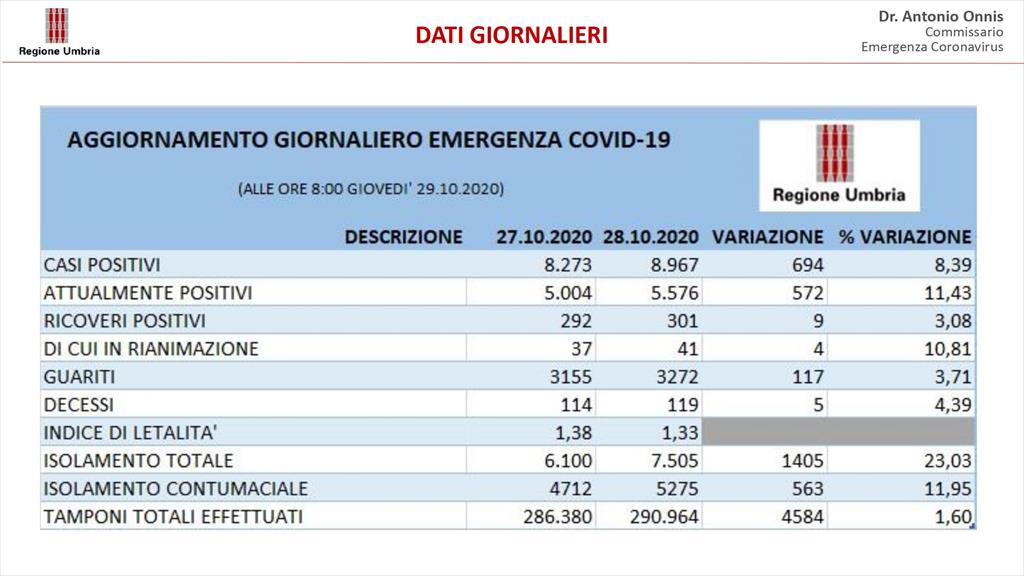 Regione Umbria

DATI GIORNALIERI

Dr. Antonio Onnis
Commissario
Emergenza Coronavirus

AGGIORNAMENTO GIORNALIERO EMERGENZA COVID-19

(ALLE ORE 8:00 GIOVEDI' 29.10.2020)

Regione Umbria

| DESCRIZIONE | 27.10.2020 | 28.10.2020 | VARIAZIONE | % VARIAZIONE |
|---|---|---|---|---|
| CASI POSITIVI | 8.273 | 8.967 | 694 | 8,39 |
| ATTUALMENTE POSITIVI | 5.004 | 5.576 | 572 | 11,43 |
| RICOVERI POSITIVI | 292 | 301 | 9 | 3,08 |
| DI CUI IN RIANIMAZIONE | 37 | 41 | 4 | 10,81 |
| GUARITI | 3155 | 3272 | 117 | 3,71 |
| DECESSI | 114 | 119 | 5 | 4,39 |
| INDICE DI LETALITA' | 1,38 | 1,33 | | |
| ISOLAMENTO TOTALE | 6.100 | 7.505 | 1405 | 23,03 |
| ISOLAMENTO CONTUMACIALE | 4712 | 5275 | 563 | 11,95 |
| TAMPONI TOTALI EFFETTUATI | 286.380 | 290.964 | 4584 | 1,60 |